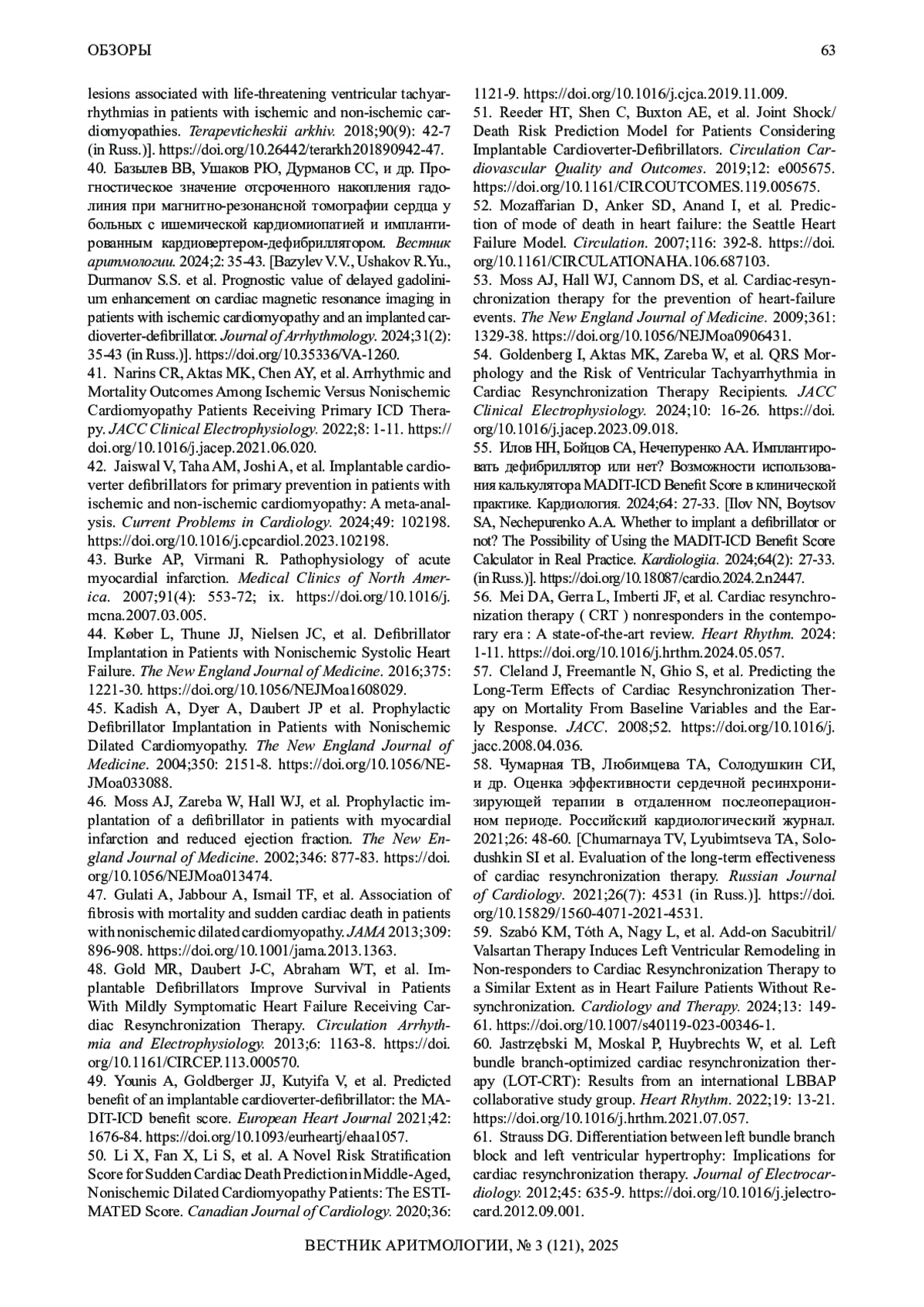 ОБЗОРЫ

63

lesions associated with life-threatening ventricular tachyarrhythmias in patients with ischemic and non-ischemic cardiomyopathies. Terapevticheskii arkhiv. 2018;90(9): 42-7 (in Russ.)]. https://doi.org/10.26442/terarkh201890942-47.
40. Базылев ВВ, Ушаков РЮ, Дурманов СС, и др. Прогностическое значение отсроченного накопления гадолиния при магнитно-резонансной томографии сердца у больных с ишемической кардиомиопатией и имплантированным кардиовертером-дефибриллятором. Вестник аритмологии. 2024;2: 35-43. [Bazylev V.V., Ushakov R.Yu., Durmanov S.S. et al. Prognostic value of delayed gadolinium enhancement on cardiac magnetic resonance imaging in patients with ischemic cardiomyopathy and an implanted cardioverter-defibrillator. Journal of Arrhythmology. 2024;31(2): 35-43 (in Russ.)]. https://doi.org/10.35336/VA-1260.
41. Narins CR, Aktas MK, Chen AY, et al. Arrhythmic and Mortality Outcomes Among Ischemic Versus Nonischemic Cardiomyopathy Patients Receiving Primary ICD Therapy. JACC Clinical Electrophysiology. 2022;8: 1-11. https://doi.org/10.1016/j.jacep.2021.06.020.
42. Jaiswal V, Taha AM, Joshi A, et al. Implantable cardioverter defibrillators for primary prevention in patients with ischemic and non-ischemic cardiomyopathy: A meta-analysis. Current Problems in Cardiology. 2024;49: 102198. https://doi.org/10.1016/j.cpcardiol.2023.102198.
43. Burke AP, Virmani R. Pathophysiology of acute myocardial infarction. Medical Clinics of North America. 2007;91(4): 553-72; ix. https://doi.org/10.1016/j.mcna.2007.03.005.
44. Køber L, Thune JJ, Nielsen JC, et al. Defibrillator Implantation in Patients with Nonischemic Systolic Heart Failure. The New England Journal of Medicine. 2016;375: 1221-30. https://doi.org/10.1056/NEJMoa1608029.
45. Kadish A, Dyer A, Daubert JP et al. Prophylactic Defibrillator Implantation in Patients with Nonischemic Dilated Cardiomyopathy. The New England Journal of Medicine. 2004;350: 2151-8. https://doi.org/10.1056/NEJMoa033088.
46. Moss AJ, Zareba W, Hall WJ, et al. Prophylactic implantation of a defibrillator in patients with myocardial infarction and reduced ejection fraction. The New England Journal of Medicine. 2002;346: 877-83. https://doi.org/10.1056/NEJMoa013474.
47. Gulati A, Jabbour A, Ismail TF, et al. Association of fibrosis with mortality and sudden cardiac death in patients with nonischemic dilated cardiomyopathy. JAMA 2013;309: 896-908. https://doi.org/10.1001/jama.2013.1363.
48. Gold MR, Daubert J-C, Abraham WT, et al. Implantable Defibrillators Improve Survival in Patients With Mildly Symptomatic Heart Failure Receiving Cardiac Resynchronization Therapy. Circulation Arrhythmia and Electrophysiology. 2013;6: 1163-8. https://doi.org/10.1161/CIRCEP.113.000570.
49. Younis A, Goldberger JJ, Kutyifa V, et al. Predicted benefit of an implantable cardioverter-defibrillator: the MADIT-ICD benefit score. European Heart Journal 2021;42: 1676-84. https://doi.org/10.1093/eurheartj/ehaa1057.
50. Li X, Fan X, Li S, et al. A Novel Risk Stratification Score for Sudden Cardiac Death Prediction in Middle-Aged, Nonischemic Dilated Cardiomyopathy Patients: The ESTIMATED Score. Canadian Journal of Cardiology. 2020;36: 1121-9. https://doi.org/10.1016/j.cjca.2019.11.009.
51. Reeder HT, Shen C, Buxton AE, et al. Joint Shock/Death Risk Prediction Model for Patients Considering Implantable Cardioverter-Defibrillators. Circulation Cardiovascular Quality and Outcomes. 2019;12: e005675. https://doi.org/10.1161/CIRCOUTCOMES.119.005675.
52. Mozaffarian D, Anker SD, Anand I, et al. Prediction of mode of death in heart failure: the Seattle Heart Failure Model. Circulation. 2007;116: 392-8. https://doi.org/10.1161/CIRCULATIONAHA.106.687103.
53. Moss AJ, Hall WJ, Cannom DS, et al. Cardiac-resynchronization therapy for the prevention of heart-failure events. The New England Journal of Medicine. 2009;361: 1329-38. https://doi.org/10.1056/NEJMoa0906431.
54. Goldenberg I, Aktas MK, Zareba W, et al. QRS Morphology and the Risk of Ventricular Tachyarrhythmia in Cardiac Resynchronization Therapy Recipients. JACC Clinical Electrophysiology. 2024;10: 16-26. https://doi.org/10.1016/j.jacep.2023.09.018.
55. Илов НН, Бойцов СА, Нечепуренко АА. Имплантировать дефибриллятор или нет? Возможности использования калькулятора MADIT-ICD Benefit Score в клинической практике. Кардиология. 2024;64: 27-33. [Ilov NN, Boytsov SA, Nechepurenko A.A. Whether to implant a defibrillator or not? The Possibility of Using the MADIT-ICD Benefit Score Calculator in Real Practice. Kardiologiia. 2024;64(2): 27-33. (in Russ.)]. https://doi.org/10.18087/cardio.2024.2.n2447.
56. Mei DA, Gerra L, Imberti JF, et al. Cardiac resynchronization therapy ( CRT ) nonresponders in the contemporary era : A state-of-the-art review. Heart Rhythm. 2024: 1-11. https://doi.org/10.1016/j.hrthm.2024.05.057.
57. Cleland J, Freemantle N, Ghio S, et al. Predicting the Long-Term Effects of Cardiac Resynchronization Therapy on Mortality From Baseline Variables and the Early Response. JACC. 2008;52. https://doi.org/10.1016/j.jacc.2008.04.036.
58. Чумарная ТВ, Любимцева ТА, Солодушкин СИ, и др. Оценка эффективности сердечной ресинхронизирующей терапии в отдаленном послеоперационном периоде. Российский кардиологический журнал. 2021;26: 48-60. [Chumarnaya TV, Lyubimtseva TA, Solodushkin SI et al. Evaluation of the long-term effectiveness of cardiac resynchronization therapy. Russian Journal of Cardiology. 2021;26(7): 4531 (in Russ.)]. https://doi.org/10.15829/1560-4071-2021-4531.
59. Szabó KM, Tóth A, Nagy L, et al. Add-on Sacubitril/Valsartan Therapy Induces Left Ventricular Remodeling in Non-responders to Cardiac Resynchronization Therapy to a Similar Extent as in Heart Failure Patients Without Resynchronization. Cardiology and Therapy. 2024;13: 149-61. https://doi.org/10.1007/s40119-023-00346-1.
60. Jastrzębski M, Moskal P, Huybrechts W, et al. Left bundle branch-optimized cardiac resynchronization therapy (LOT-CRT): Results from an international LBBAP collaborative study group. Heart Rhythm. 2022;19: 13-21. https://doi.org/10.1016/j.hrthm.2021.07.057.
61. Strauss DG. Differentiation between left bundle branch block and left ventricular hypertrophy: Implications for cardiac resynchronization therapy. Journal of Electrocardiology. 2012;45: 635-9. https://doi.org/10.1016/j.jelectrocard.2012.09.001.

ВЕСТНИК АРИТМОЛОГИИ, № 3 (121), 2025